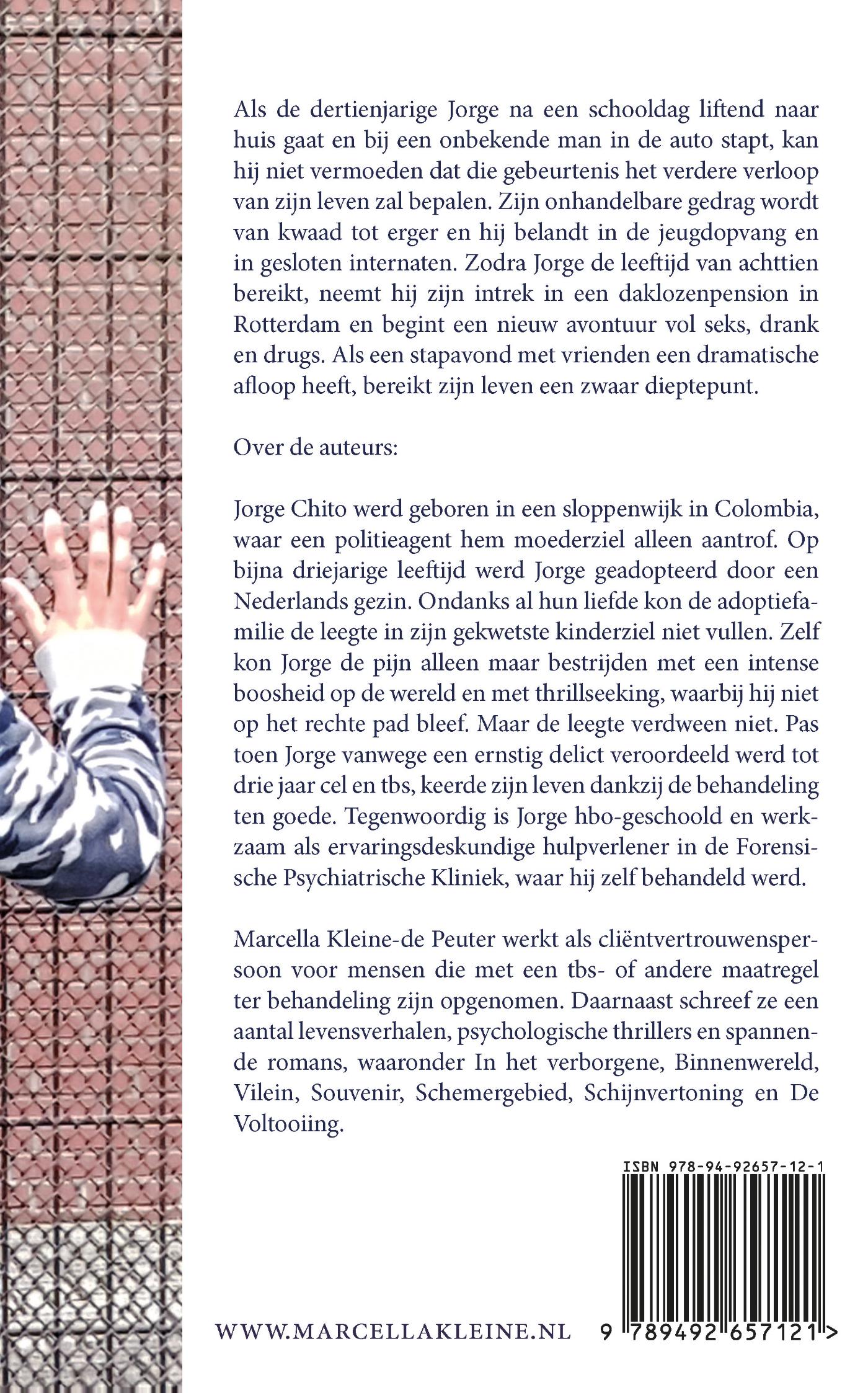 Als de dertienjarige Jorge na een schooldag liftend naar huis gaat en bij een onbekende man in de auto stapt, kan hij niet vermoeden dat die gebeurtenis het verdere verloop van zijn leven zal bepalen. Zijn onhandelbare gedrag wordt van kwaad tot erger en hij belandt in de jeugdopvang en in gesloten internaten. Zodra Jorge de leeftijd van achttien bereikt, neemt hij zijn intrek in een daklozenpension in Rotterdam en begint een nieuw avontuur vol seks, drank en drugs. Als een stapavond met vrienden een dramatische afloop heeft, bereikt zijn leven een zwaar dieptepunt.

Over de auteurs:

Jorge Chito werd geboren in een sloppenwijk in Colombia, waar een politieagent hem moederziel alleen aantrof. Op bijna driejarige leeftijd werd Jorge geadopteerd door een Nederlands gezin. Ondanks al hun liefde kon de adoptiefamilie de leegte in zijn gekwetste kinderziel niet vullen. Zelf kon Jorge de pijn alleen maar bestrijden met een intense boosheid op de wereld en met thrillseeking, waarbij hij niet op het rechte pad bleef. Maar de leegte verdween niet. Pas toen Jorge vanwege een ernstig delict veroordeeld werd tot drie jaar cel en tbs, keerde zijn leven dankzij de behandeling ten goede. Tegenwoordig is Jorge hbo-geschoold en werkzaam als ervaringsdeskundige hulpverlener in de Forensische Psychiatrische Kliniek, waar hij zelf behandeld werd.

Marcella Kleine-de Peuter werkt als cliëntvertrouwenspersoon voor mensen die met een tbs- of andere maatregel ter behandeling zijn opgenomen. Daarnaast schreef ze een aantal levensverhalen, psychologische thrillers en spannende romans, waaronder In het verborgene, Binnenwereld, Vilein, Souvenir, Schemergebied, Schijnvertoning en De Voltooiing.

ISBN 978-94-92657-12-1

WWW.MARCELLAKLEINE.NL

9 789492 657121 >